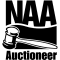 NAA
Auctioneer